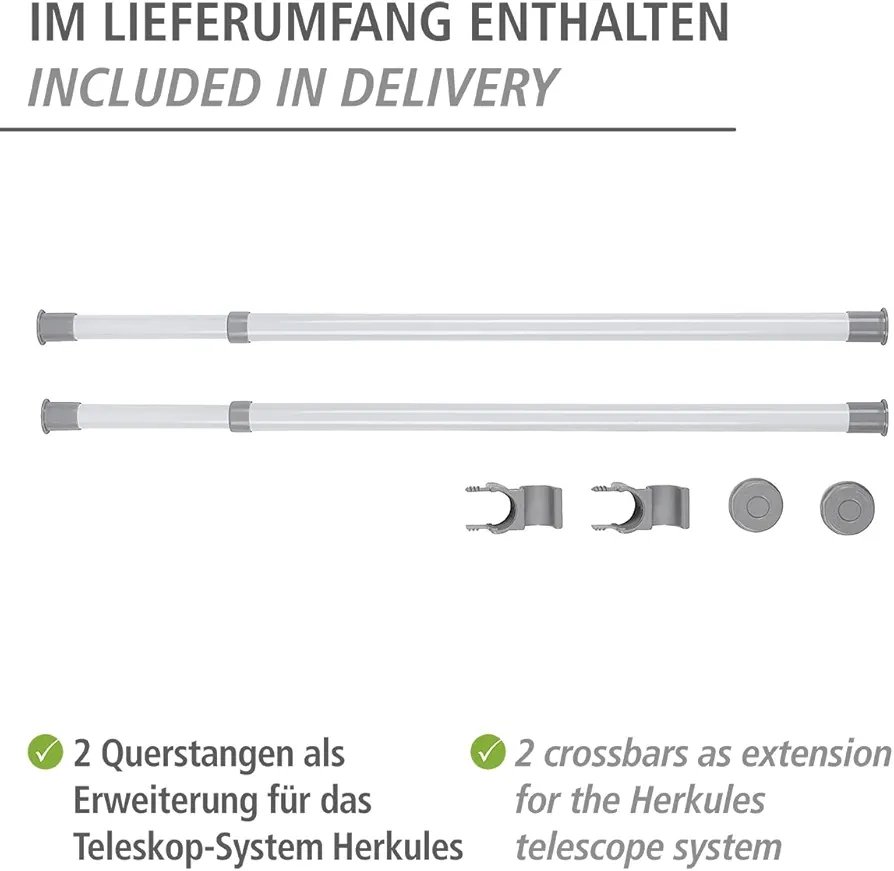 IM LIEFERUMFANG ENTHALTEN
INCLUDED IN DELIVERY

✓ 2 Querstangen als Erweiterung für das Teleskop-System Herkules

✓ 2 crossbars as extension for the Herkules telescope system